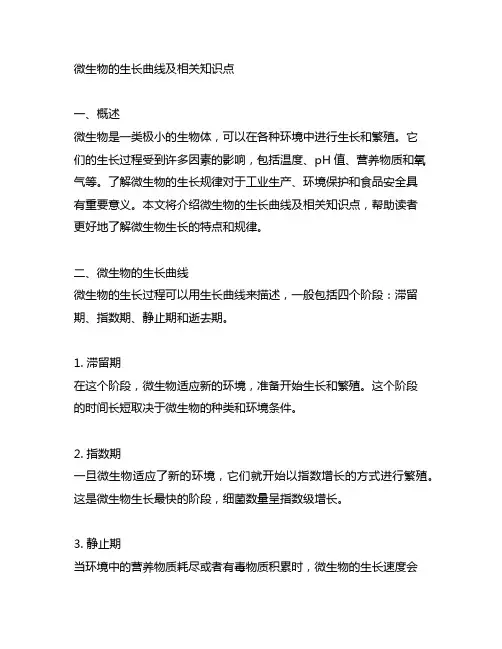 微生物的生长曲线及相关知识点

一、概述
微生物是一类极小的生物体，可以在各种环境中进行生长和繁殖。它们的生长过程受到许多因素的影响，包括温度、pH 值、营养物质和氧气等。了解微生物的生长规律对于工业生产、环境保护和食品安全具有重要意义。本文将介绍微生物的生长曲线及相关知识点，帮助读者更好地了解微生物生长的特点和规律。

二、微生物的生长曲线
微生物的生长过程可以用生长曲线来描述，一般包括四个阶段：滞留期、指数期、静止期和逝去期。

1. 滞留期
在这个阶段，微生物适应新的环境，准备开始生长和繁殖。这个阶段的时间长短取决于微生物的种类和环境条件。

2. 指数期
一旦微生物适应了新的环境，它们就开始以指数增长的方式进行繁殖。这是微生物生长最快的阶段，细菌数量呈指数级增长。

3. 静止期
当环境中的营养物质耗尽或者有毒物质积累时，微生物的生长速度会